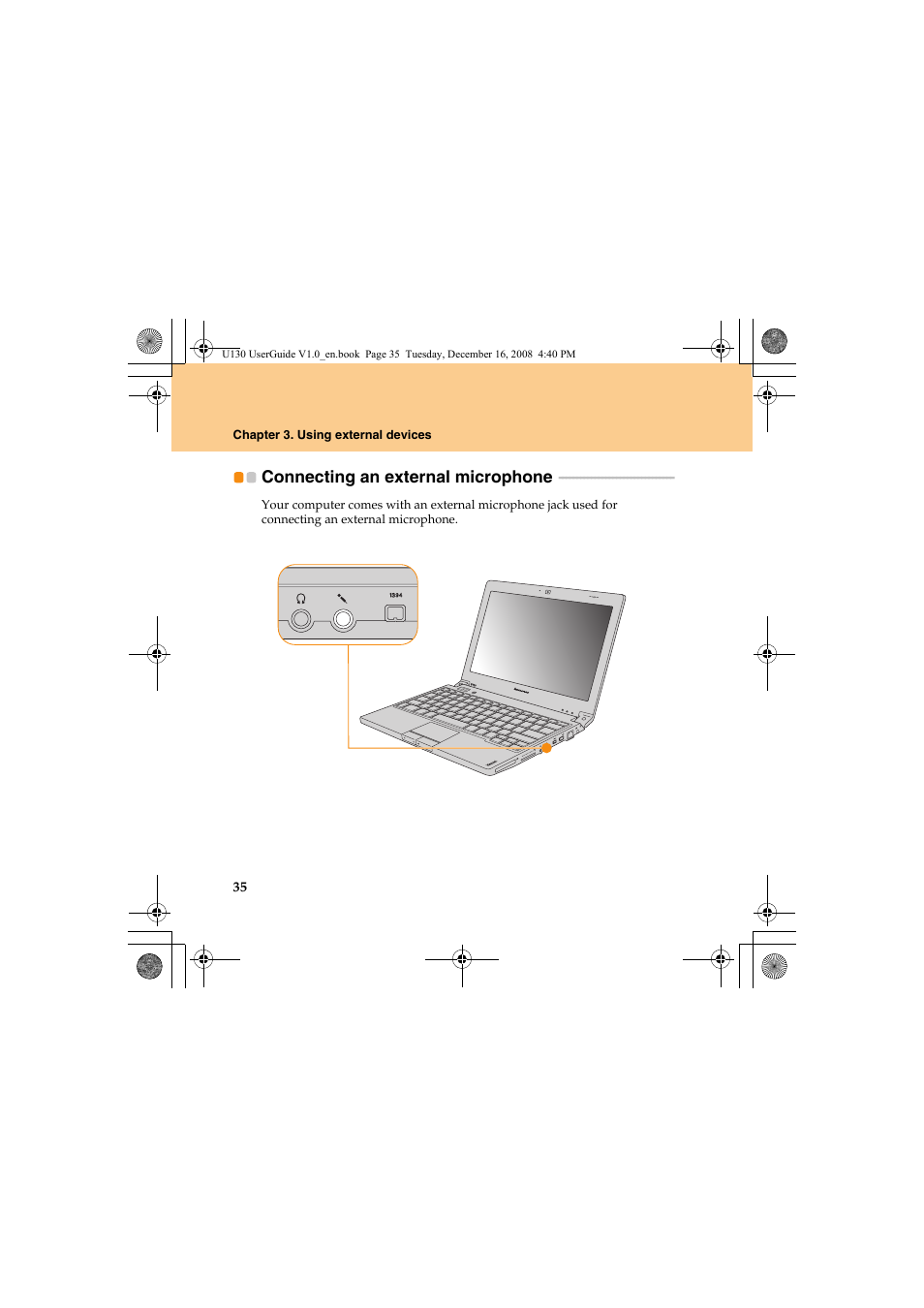 U130 UserGuide V1.0_en.book Page 35 Tuesday, December 16, 2008 4:40 PM

Chapter 3. Using external devices

Connecting an external microphone

Your computer comes with an external microphone jack used for connecting an external microphone.

1394

35